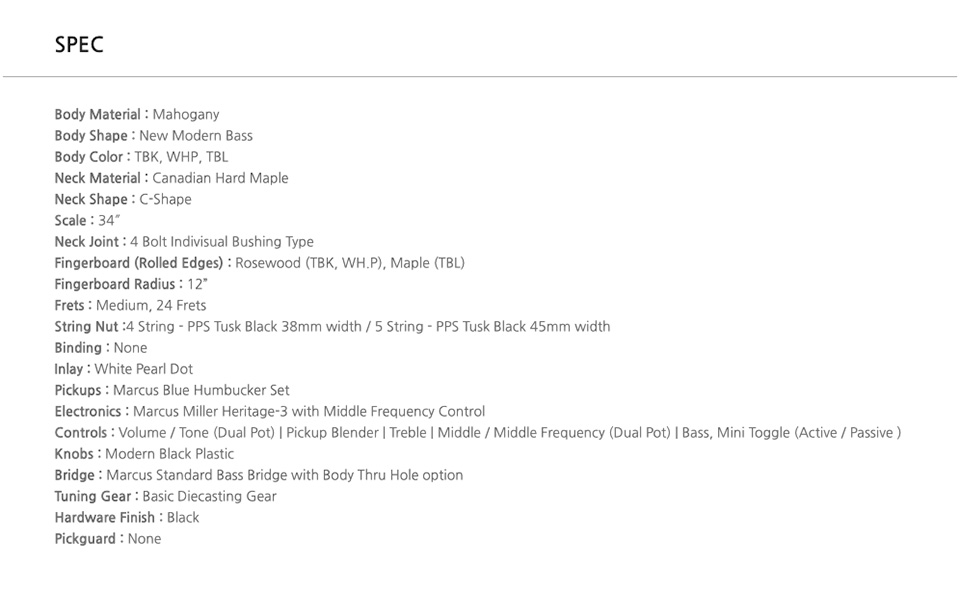 SPEC

Body Material : Mahogany
Body Shape : New Modern Bass
Body Color : TBK, WHP, TBL
Neck Material : Canadian Hard Maple
Neck Shape : C-Shape
Scale : 34"
Neck Joint : 4 Bolt Indivisual Bushing Type
Fingerboard (Rolled Edges) : Rosewood (TBK, WH.P), Maple (TBL)
Fingerboard Radius : 12"
Frets : Medium, 24 Frets
String Nut :4 String - PPS Tusk Black 38mm width / 5 String - PPS Tusk Black 45mm width
Binding : None
Inlay : White Pearl Dot
Pickups : Marcus Blue Humbucker Set
Electronics : Marcus Miller Heritage-3 with Middle Frequency Control
Controls : Volume / Tone (Dual Pot) | Pickup Blender | Treble | Middle / Middle Frequency (Dual Pot) | Bass, Mini Toggle (Active / Passive )
Knobs : Modern Black Plastic
Bridge : Marcus Standard Bass Bridge with Body Thru Hole option
Tuning Gear : Basic Diecasting Gear
Hardware Finish : Black
Pickguard : None